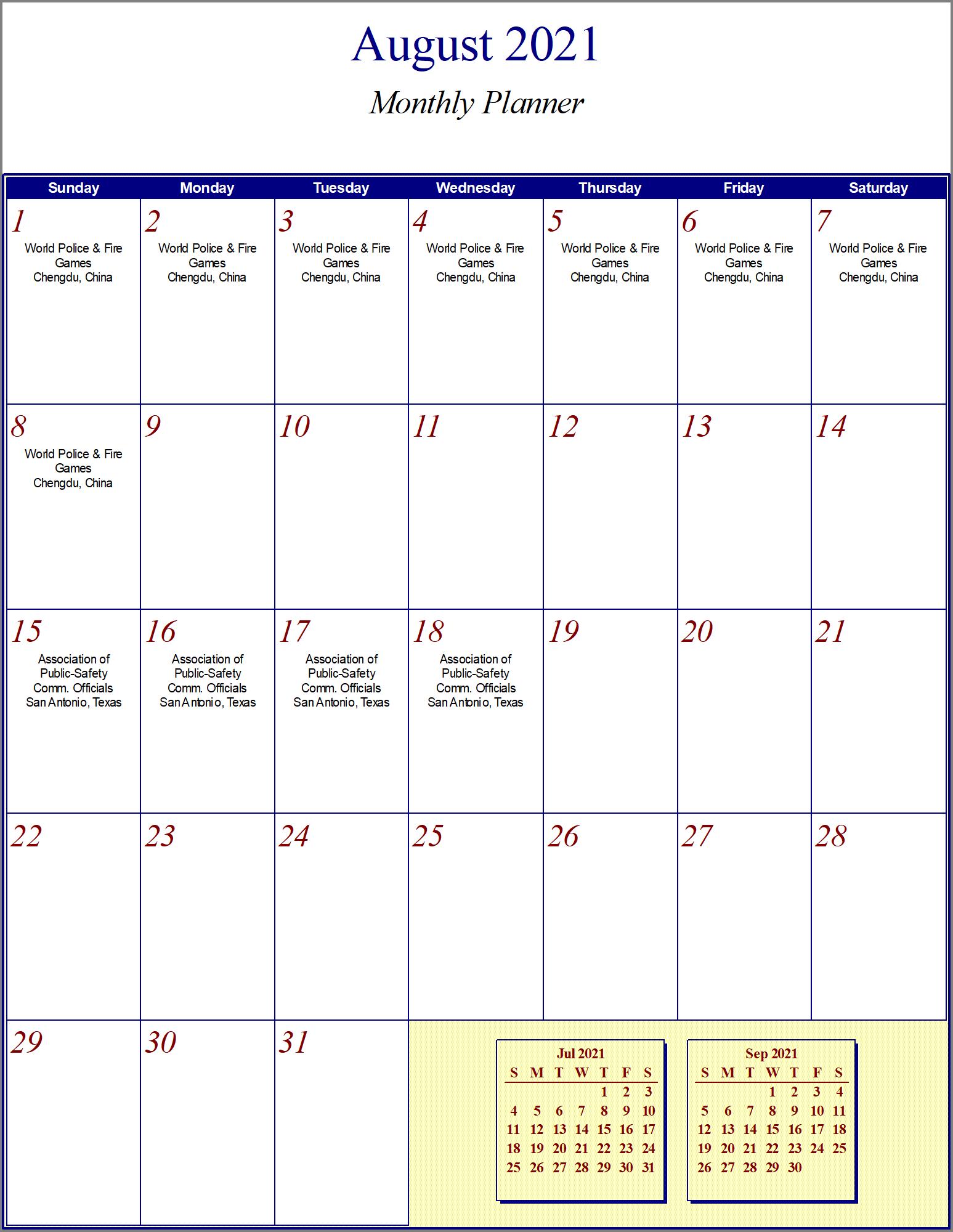 August 2021

Monthly Planner

| Sunday | Monday | Tuesday | Wednesday | Thursday | Friday | Saturday |
|---|---|---|---|---|---|---|
| 1 World Police & Fire Games Chengdu, China | 2 World Police & Fire Games Chengdu, China | 3 World Police & Fire Games Chengdu, China | 4 World Police & Fire Games Chengdu, China | 5 World Police & Fire Games Chengdu, China | 6 World Police & Fire Games Chengdu, China | 7 World Police & Fire Games Chengdu, China |
| 8 World Police & Fire Games Chengdu, China | 9 | 10 | 11 | 12 | 13 | 14 |
| 15 Association of Public-Safety Comm. Officials San Antonio, Texas | 16 Association of Public-Safety Comm. Officials San Antonio, Texas | 17 Association of Public-Safety Comm. Officials San Antonio, Texas | 18 Association of Public-Safety Comm. Officials San Antonio, Texas | 19 | 20 | 21 |
| 22 | 23 | 24 | 25 | 26 | 27 | 28 |
| 29 | 30 | 31 | | | | |

Jul 2021

| S | M | T | W | T | F | S |
|---|---|---|---|---|---|---|
| | | | | 1 | 2 | 3 |
| 4 | 5 | 6 | 7 | 8 | 9 | 10 |
| 11 | 12 | 13 | 14 | 15 | 16 | 17 |
| 18 | 19 | 20 | 21 | 22 | 23 | 24 |
| 25 | 26 | 27 | 28 | 29 | 30 | 31 |

Sep 2021

| S | M | T | W | T | F | S |
|---|---|---|---|---|---|---|
| | | | 1 | 2 | 3 | 4 |
| 5 | 6 | 7 | 8 | 9 | 10 | 11 |
| 12 | 13 | 14 | 15 | 16 | 17 | 18 |
| 19 | 20 | 21 | 22 | 23 | 24 | 25 |
| 26 | 27 | 28 | 29 | 30 | | |